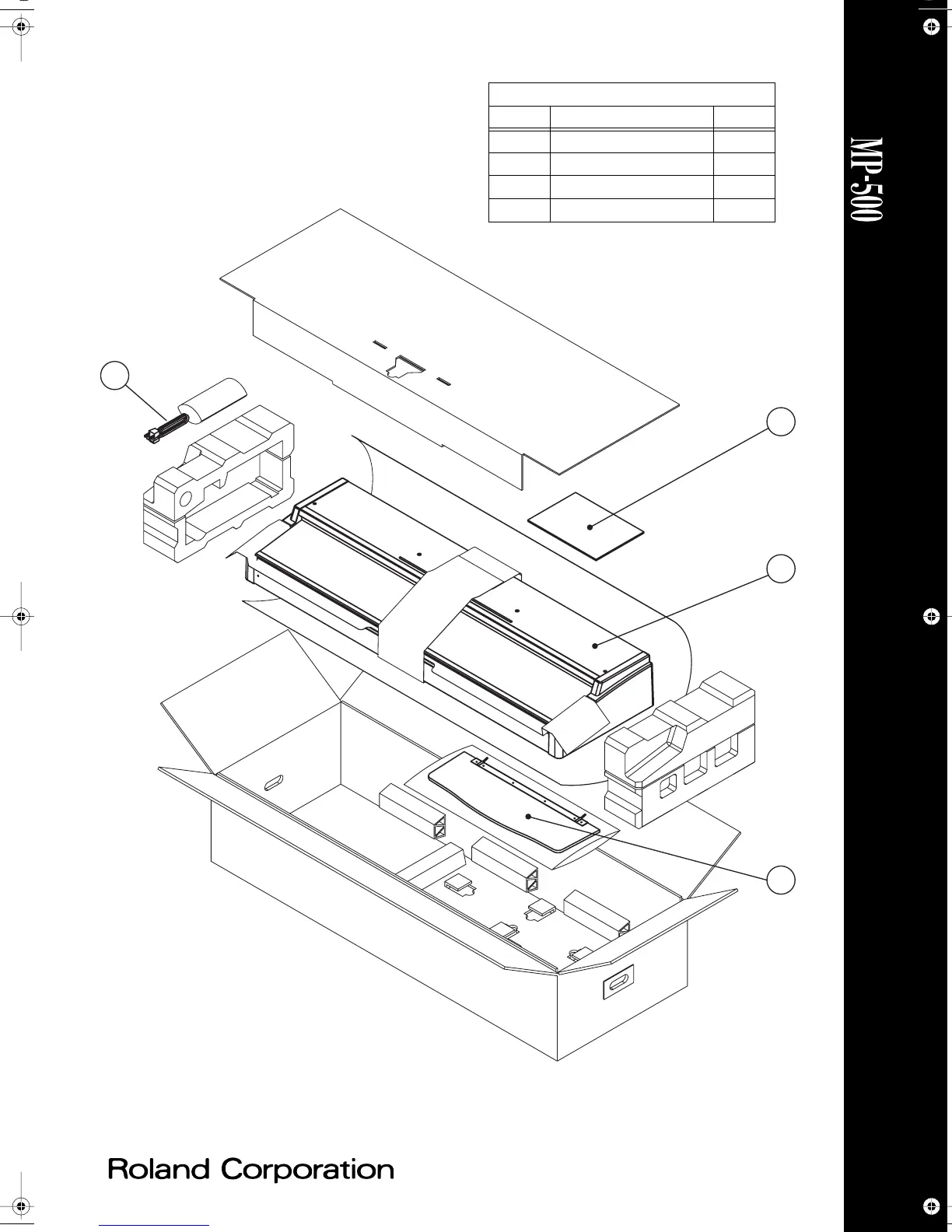 MP-500

Roland Corporation